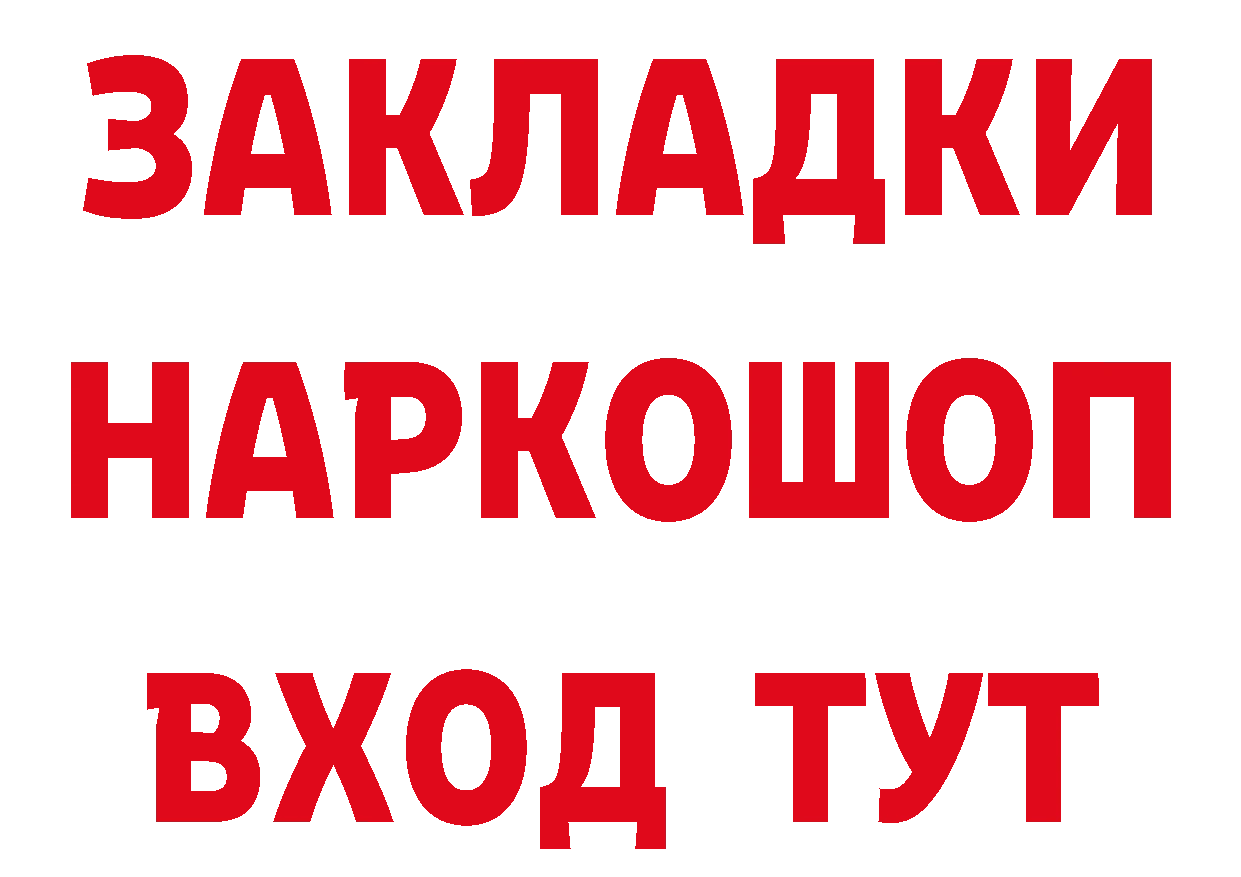 ЗАКЛАДКИ НАРКОШОП ВХОД ТУТ